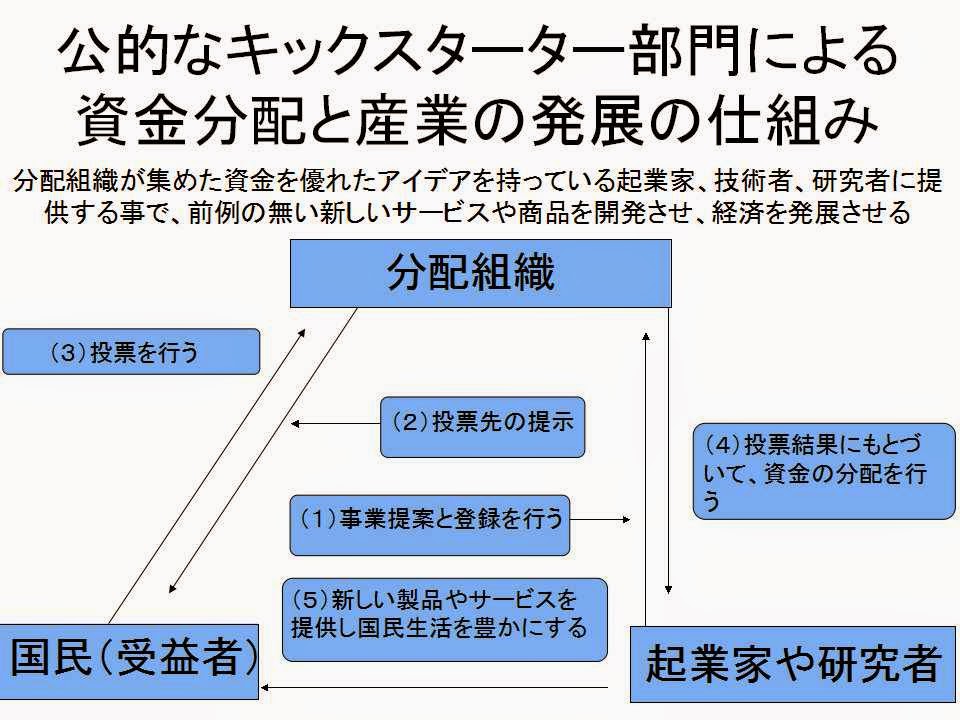 公的なキックスターター部門による資金分配と産業の発展の仕組み

分配組織が集めた資金を優れたアイデアを持っている起業家、技術者、研究者に提供する事で、前例の無い新しいサービスや商品を開発させ、経済を発展させる

分配組織

（3）投票を行う

（2）投票先の提示

（4）投票結果にもとづいて、資金の分配を行う

（1）事業提案と登録を行う

（5）新しい製品やサービスを提供し国民生活を豊かにする

国民（受益者）

起業家や研究者